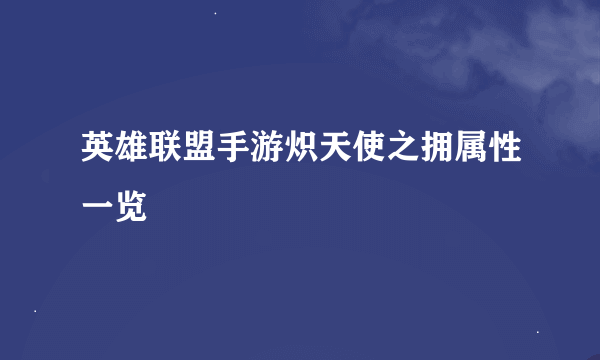 英雄联盟手游炽天使之拥属性一览